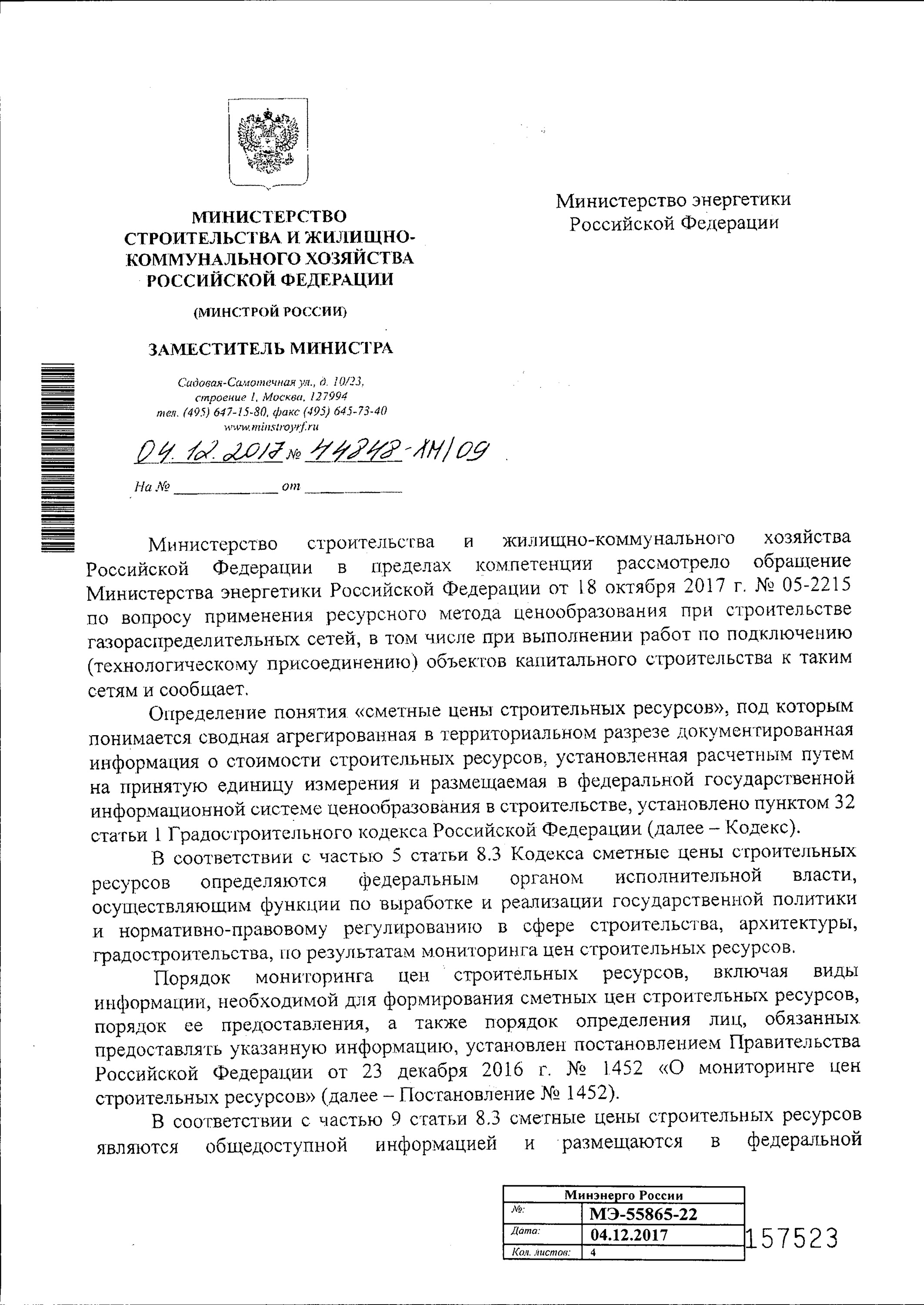 МИНИСТЕРСТВО СТРОИТЕЛЬСТВА И ЖИЛИЩНО-КОММУНАЛЬНОГО ХОЗЯЙСТВА РОССИЙСКОЙ ФЕДЕРАЦИИ

(МИНСТРОЙ РОССИИ)

ЗАМЕСТИТЕЛЬ МИНИСТРА

Садовая-Самотечная ул., д. 10/23, строение 1, Москва, 127994
тел. (495) 647-15-80, факс (495) 645-73-40
www.minstroyrf.ru

04.12.2017 № 44848-ХМ/09

На № ____________ от ____________

Министерство энергетики Российской Федерации

Министерство строительства и жилищно-коммунального хозяйства Российской Федерации в пределах компетенции рассмотрело обращение Министерства энергетики Российской Федерации от 18 октября 2017 г. № 05-2215 по вопросу применения ресурсного метода ценообразования при строительстве газораспределительных сетей, в том числе при выполнении работ по подключению (технологическому присоединению) объектов капитального строительства к таким сетям и сообщает.

Определение понятия «сметные цены строительных ресурсов», под которым понимается сводная агрегированная в территориальном разрезе документированная информация о стоимости строительных ресурсов, установленная расчетным путем на принятую единицу измерения и размещаемая в федеральной государственной информационной системе ценообразования в строительстве, установлено пунктом 32 статьи 1 Градостроительного кодекса Российской Федерации (далее – Кодекс).

В соответствии с частью 5 статьи 8.3 Кодекса сметные цены строительных ресурсов определяются федеральным органом исполнительной власти, осуществляющим функции по выработке и реализации государственной политики и нормативно-правовому регулированию в сфере строительства, архитектуры, градостроительства, по результатам мониторинга цен строительных ресурсов.

Порядок мониторинга цен строительных ресурсов, включая виды информации, необходимой для формирования сметных цен строительных ресурсов, порядок ее предоставления, а также порядок определения лиц, обязанных предоставлять указанную информацию, установлен постановлением Правительства Российской Федерации от 23 декабря 2016 г. № 1452 «О мониторинге цен строительных ресурсов» (далее – Постановление № 1452).

В соответствии с частью 9 статьи 8.3 сметные цены строительных ресурсов являются общедоступной информацией и размещаются в федеральной

| Минэнерго России | |
|---|---|
| №: | МЭ-55865-22 |
| Дата: | 04.12.2017 |
| Кол. листов: | 4 |

157523